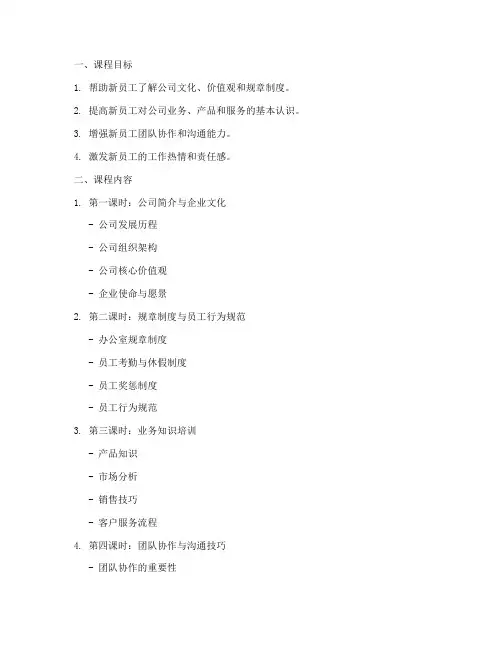 一、课程目标

1. 帮助新员工了解公司文化、价值观和规章制度。

2. 提高新员工对公司业务、产品和服务的基本认识。

3. 增强新员工团队协作和沟通能力。

4. 激发新员工的工作热情和责任感。

二、课程内容

1. 第一课时：公司简介与企业文化

- 公司发展历程

- 公司组织架构

- 公司核心价值观

- 企业使命与愿景

2. 第二课时：规章制度与员工行为规范

- 办公室规章制度

- 员工考勤与休假制度

- 员工奖惩制度

- 员工行为规范

3. 第三课时：业务知识培训

- 产品知识

- 市场分析

- 销售技巧

- 客户服务流程

4. 第四课时：团队协作与沟通技巧

- 团队协作的重要性